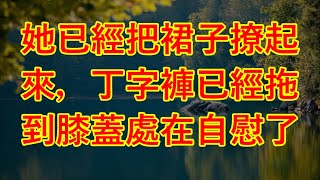 她已經把裙子撩起來，丁字褲已經拖到膝蓋處在自慰了